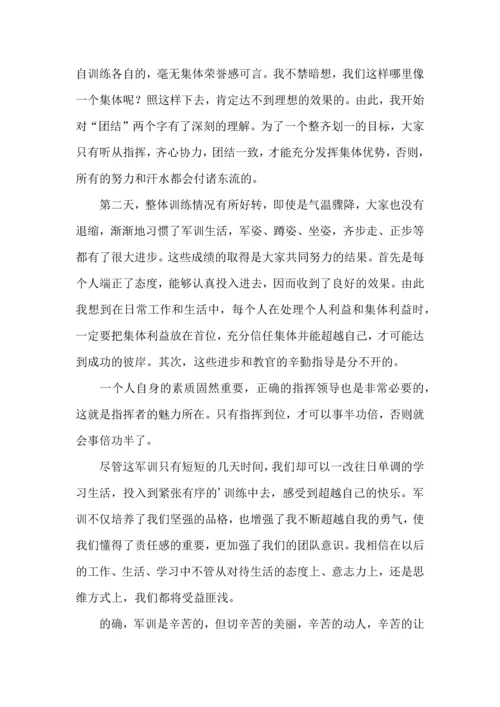 自训练各自的，毫无集体荣誉感可言。我不禁暗想，我们这样哪里像一个集体呢？照这样下去，肯定达不到理想的效果的。由此，我开始对“团结”两个字有了深刻的理解。为了一个整齐划一的目标，大家只有听从指挥，齐心协力，团结一致，才能充分发挥集体优势，否则，所有的努力和汗水都会付诸东流的。

第二天，整体训练情况有所好转，即使是气温骤降，大家也没有退缩，渐渐地习惯了军训生活，军姿、蹲姿、坐姿，齐步走、正步等都有了很大进步。这些成绩的取得是大家共同努力的结果。首先是每个人端正了态度，能够认真投入进去，因而收到了良好的效果。由此我想到在日常工作和生活中，每个人在处理个人利益和集体利益时，一定要把集体利益放在首位，充分信任集体并能超越自己，才可能达到成功的彼岸。其次，这些进步和教官的辛勤指导是分不开的。

一个人自身的素质固然重要，正确的指挥领导也是非常必要的，这就是指挥者的魅力所在。只有指挥到位，才可以事半功倍，否则就会事倍功半了。

尽管这军训只有短短的几天时间，我们却可以一改往日单调的学习生活，投入到紧张有序的’训练中去，感受到超越自己的快乐。军训不仅培养了我们坚强的品格，也增强了我不断超越自我的勇气，使我们懂得了责任感的重要，更加强了我们的团队意识。我相信在以后的工作、生活、学习中不管从对待生活的态度上、意志力上，还是思维方式上，我们都将受益匪浅。

的确，军训是辛苦的，但切辛苦的美丽，辛苦的动人，辛苦的让